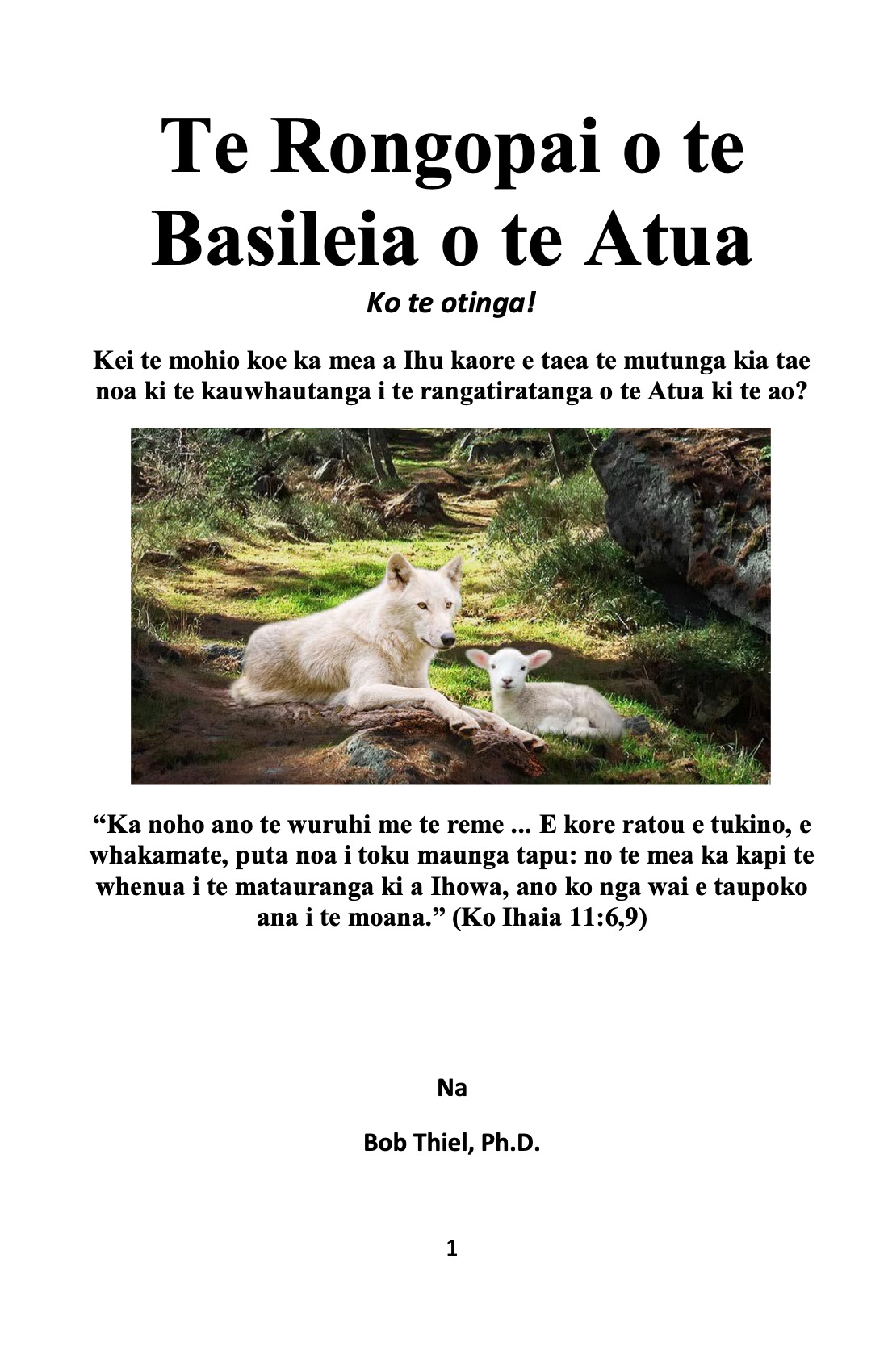 Te Rongopai o te Basileia o te Atua

Ko te otinga!

Kei te mohio koe ka mea a Ihu kaore e taea te mutunga kia tae noa ki te kauwhautanga i te rangatiratanga o te Atua ki te ao?

"Ka noho ano te wuruhi me te reme ... E kore ratou e tukino, e whakamate, puta noa i toku maunga tapu: no te mea ka kapi te whenua i te matauranga ki a Ihowa, ano ko nga wai e taupoko ana i te moana." (Ko Ihaia 11:6,9)

Na

Bob Thiel, Ph.D.

1